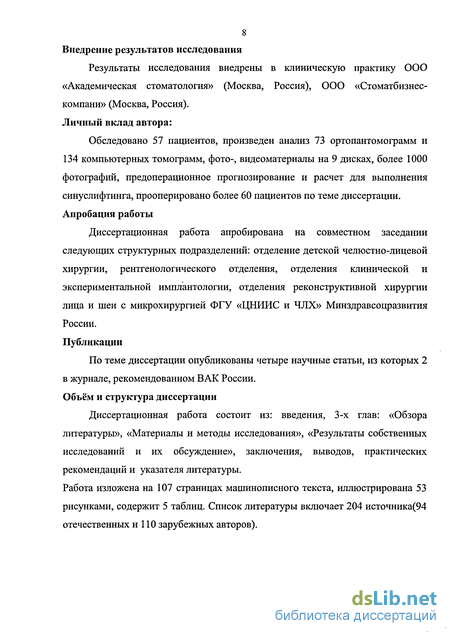 8

Внедрение результатов исследования

Результаты исследования внедрены в клиническую практику ООО «Академическая стоматология» (Москва, Россия), ООО «Стоматбизнес-компани» (Москва, Россия).

Личный вклад автора:

Обследовано 57 пациентов, произведен анализ 73 ортопантомограмм и 134 компьютерных томограмм, фото-, видеоматериалы на 9 дисках, более 1000 фотографий, предоперационное прогнозирование и расчет для выполнения синуслифтинга, прооперировано более 60 пациентов по теме диссертации.

Апробация работы

Диссертационная работа апробирована на совместном заседании следующих структурных подразделений: отделение детской челюстно-лицевой хирургии, рентгенологического отделения, отделения клинической и экспериментальной имплантологии, отделения реконструктивной хирургии лица и шеи с микрохирургией ФГУ «ЦНИИС и ЧЛХ» Минздравсоцразвития России.

Публикации

По теме диссертации опубликованы четыре научные статьи, из которых 2 в журнале, рекомендованном ВАК России.

Объём и структура диссертации

Диссертационная работа состоит из: введения, 3-х глав: «Обзора литературы», «Материалы и методы исследования», «Результаты собственных исследований и их обсуждение», заключения, выводов, практических рекомендаций и указателя литературы.

Работа изложена на 107 страницах машинописного текста, иллюстрирована 53 рисунками, содержит 5 таблиц. Список литературы включает 204 источника(94 отечественных и 110 зарубежных авторов).

dsLib.net
библиотека диссертаций